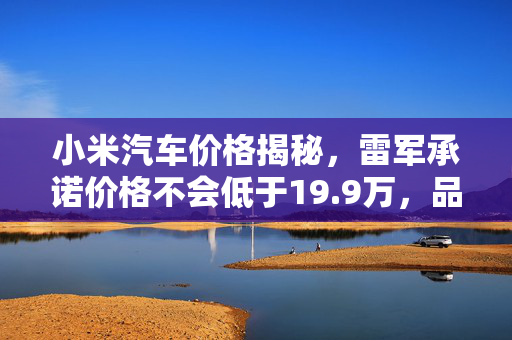 小米汽车价格揭秘，雷军承诺价格不会低于19.9万，品